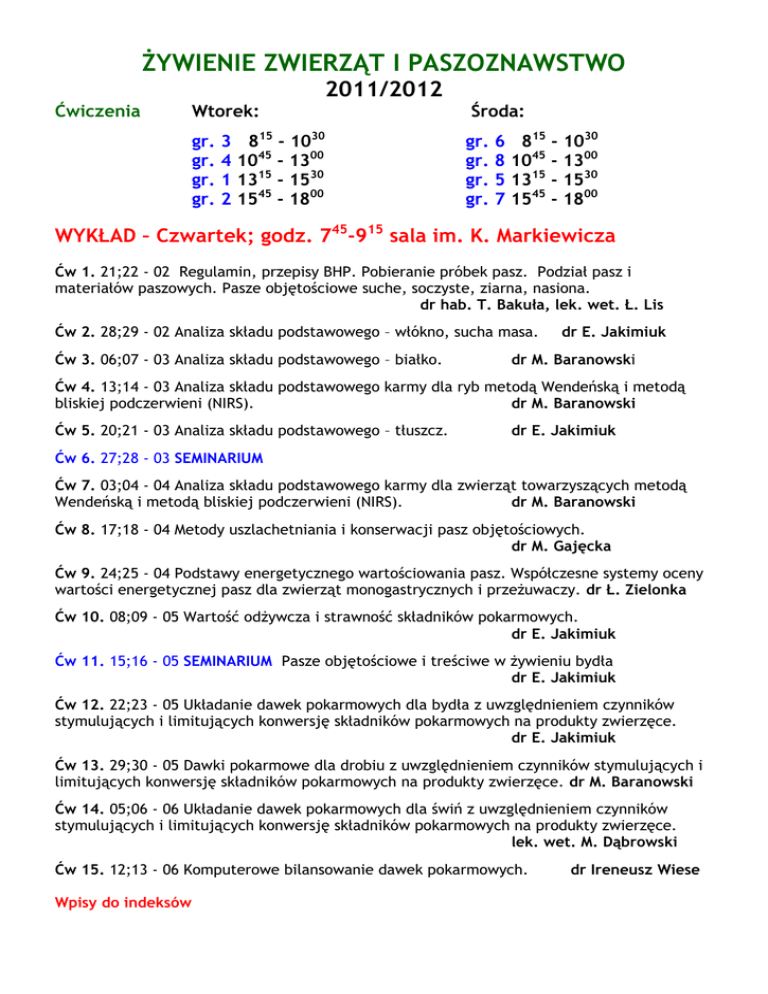 ŻYWIENIE ZWIERZĄT I PASZOZNAWSTWO

2011/2012

Ćwiczenia

Wtorek:

gr. 3 $8^{15}$ – $10^{30}$
gr. 4 $10^{45}$ – $13^{00}$
gr. 1 $13^{15}$ – $15^{30}$
gr. 2 $15^{45}$ – $18^{00}$

Środa:

gr. 6 $8^{15}$ – $10^{30}$
gr. 8 $10^{45}$ – $13^{00}$
gr. 5 $13^{15}$ – $15^{30}$
gr. 7 $15^{45}$ – $18^{00}$

WYKŁAD – Czwartek; godz. $7^{45}$-$9^{15}$ sala im. K. Markiewicza

Ćw 1. 21;22 - 02 Regulamin, przepisy BHP. Pobieranie próbek pasz. Podział pasz i materiałów paszowych. Pasze objętościowe suche, soczyste, ziarna, nasiona. dr hab. T. Bakuła, lek. wet. Ł. Lis

Ćw 2. 28;29 - 02 Analiza składu podstawowego – włókno, sucha masa. dr E. Jakimiuk

Ćw 3. 06;07 - 03 Analiza składu podstawowego – białko. dr M. Baranowski

Ćw 4. 13;14 - 03 Analiza składu podstawowego karmy dla ryb metodą Wendeńską i metodą bliskiej podczerwieni (NIRS). dr M. Baranowski

Ćw 5. 20;21 - 03 Analiza składu podstawowego – tłuszcz. dr E. Jakimiuk

Ćw 6. 27;28 - 03 SEMINARIUM

Ćw 7. 03;04 - 04 Analiza składu podstawowego karmy dla zwierząt towarzyszących metodą Wendeńską i metodą bliskiej podczerwieni (NIRS). dr M. Baranowski

Ćw 8. 17;18 - 04 Metody uszlachetniania i konserwacji pasz objętościowych. dr M. Gajęcka

Ćw 9. 24;25 - 04 Podstawy energetycznego wartościowania pasz. Współczesne systemy oceny wartości energetycznej pasz dla zwierząt monogastrycznych i przeżuwaczy. dr Ł. Zielonka

Ćw 10. 08;09 - 05 Wartość odżywcza i strawność składników pokarmowych. dr E. Jakimiuk

Ćw 11. 15;16 - 05 SEMINARIUM Pasze objętościowe i treściwe w żywieniu bydła dr E. Jakimiuk

Ćw 12. 22;23 - 05 Układanie dawek pokarmowych dla bydła z uwzględnieniem czynników stymulujących i limitujących konwersję składników pokarmowych na produkty zwierzęce. dr E. Jakimiuk

Ćw 13. 29;30 - 05 Dawki pokarmowe dla drobiu z uwzględnieniem czynników stymulujących i limitujących konwersję składników pokarmowych na produkty zwierzęce. dr M. Baranowski

Ćw 14. 05;06 - 06 Układanie dawek pokarmowych dla świń z uwzględnieniem czynników stymulujących i limitujących konwersję składników pokarmowych na produkty zwierzęce. lek. wet. M. Dąbrowski

Ćw 15. 12;13 - 06 Komputerowe bilansowanie dawek pokarmowych. dr Ireneusz Wiese

Wpisy do indeksów